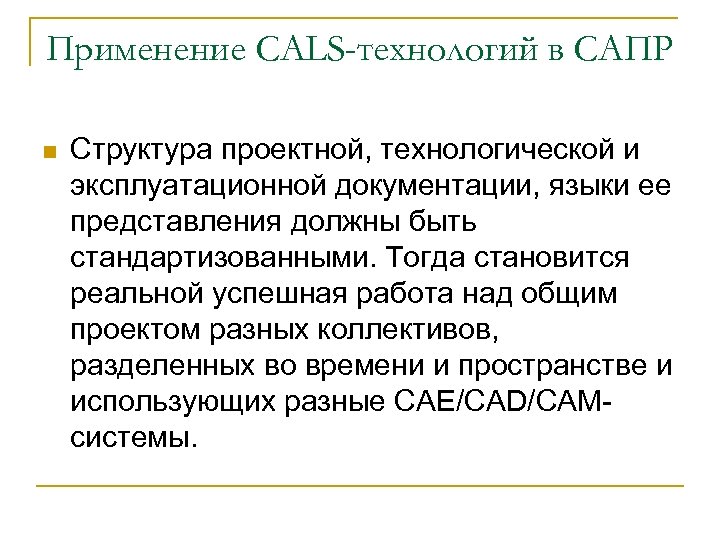 Применение CALS-технологий в САПР

Структура проектной, технологической и эксплуатационной документации, языки ее представления должны быть стандартизованными. Тогда становится реальной успешная работа над общим проектом разных коллективов, разделенных во времени и пространстве и использующих разные CAE/CAD/CAM-системы.